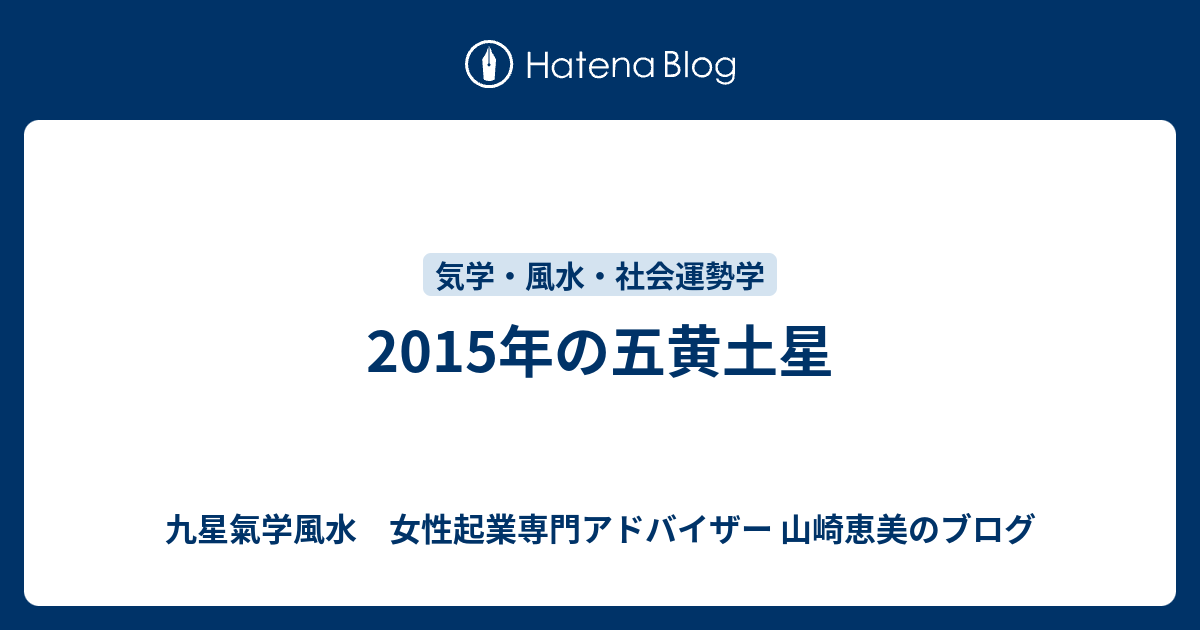 Hatena Blog

気学・風水・社会運勢学

2015年の五黄土星

九星氣学風水　女性起業専門アドバイザー 山崎恵美のブログ